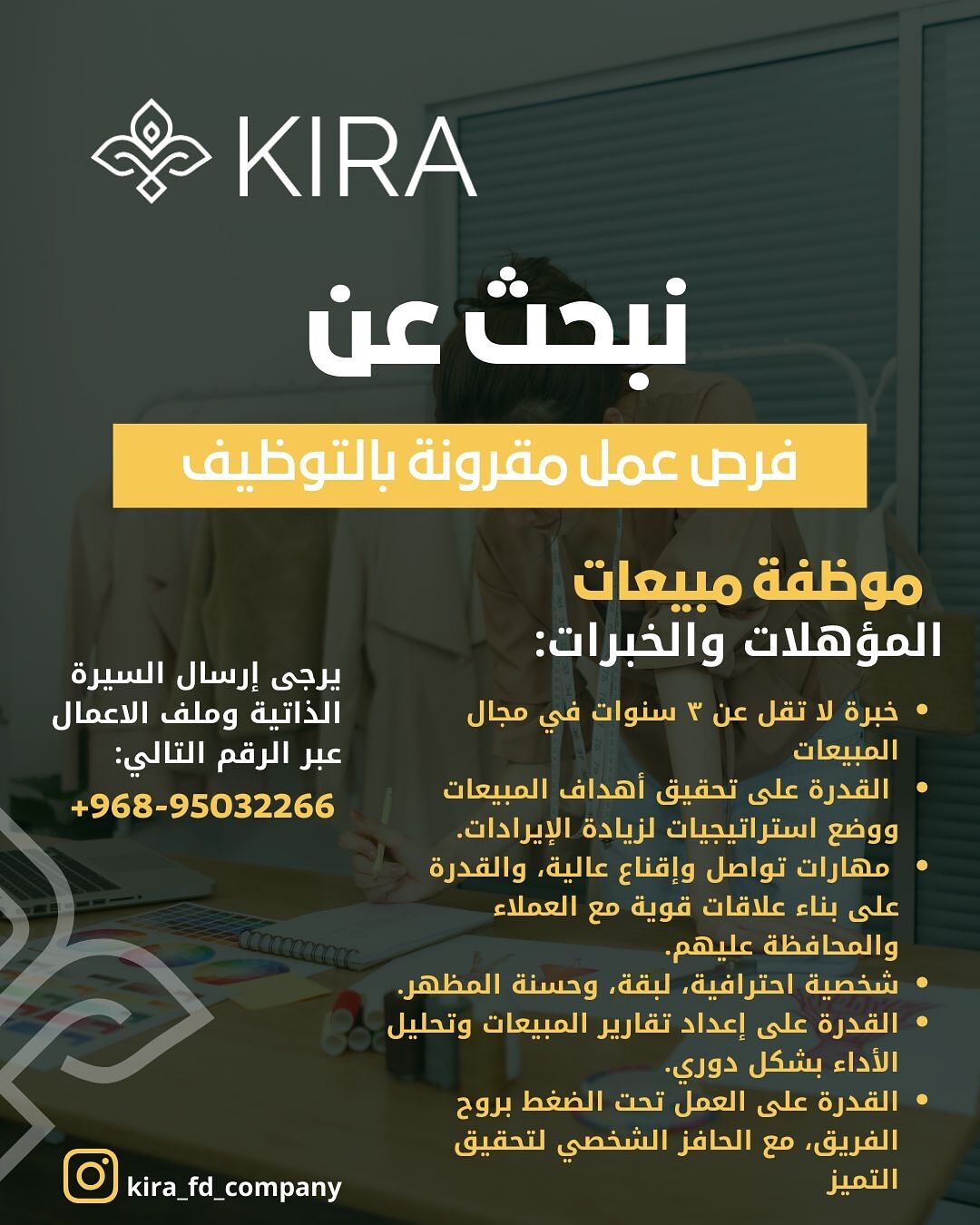 KIRA

نبحث عن

فرص عمل مقرونة بالتوظيف

موظفة مبيعات
المؤهلات والخبرات:

• خبرة لا تقل عن ٣ سنوات في مجال المبيعات
• القدرة على تحقيق أهداف المبيعات ووضع استراتيجيات لزيادة الإيرادات.
• مهارات تواصل وإقناع عالية، والقدرة على بناء علاقات قوية مع العملاء والمحافظة عليهم.
• شخصية احترافية، لبقة، وحسنة المظهر.
• القدرة على إعداد تقارير المبيعات وتحليل الأداء بشكل دوري.
• القدرة على العمل تحت الضغط بروح الفريق، مع الحافز الشخصي لتحقيق التميز

يرجى إرسال السيرة الذاتية وملف الاعمال عبر الرقم التالي:
+968-95032266

kira_fd_company